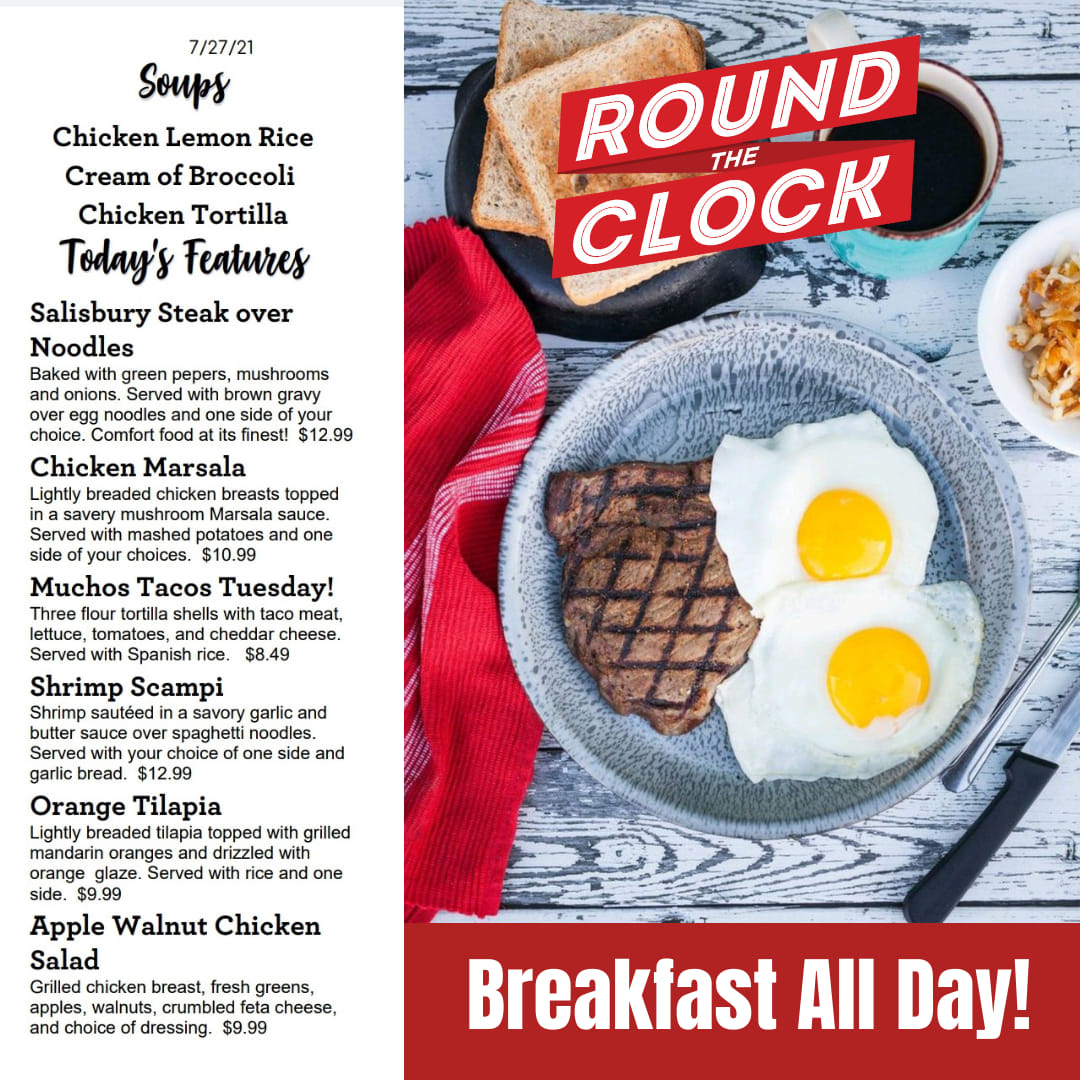 7/27/21

Soups

Chicken Lemon Rice
Cream of Broccoli
Chicken Tortilla

Today's Features

Salisbury Steak over Noodles
Baked with green pepers, mushrooms and onions. Served with brown gravy over egg noodles and one side of your choice. Comfort food at its finest! $12.99

Chicken Marsala
Lightly breaded chicken breasts topped in a savery mushroom Marsala sauce. Served with mashed potatoes and one side of your choices. $10.99

Muchos Tacos Tuesday!
Three flour tortilla shells with taco meat, lettuce, tomatoes, and cheddar cheese. Served with Spanish rice. $8.49

Shrimp Scampi
Shrimp sautéed in a savory garlic and butter sauce over spaghetti noodles. Served with your choice of one side and garlic bread. $12.99

Orange Tilapia
Lightly breaded tilapia topped with grilled mandarin oranges and drizzled with orange glaze. Served with rice and one side. $9.99

Apple Walnut Chicken Salad
Grilled chicken breast, fresh greens, apples, walnuts, crumbled feta cheese, and choice of dressing. $9.99

ROUND THE CLOCK

Breakfast All Day!